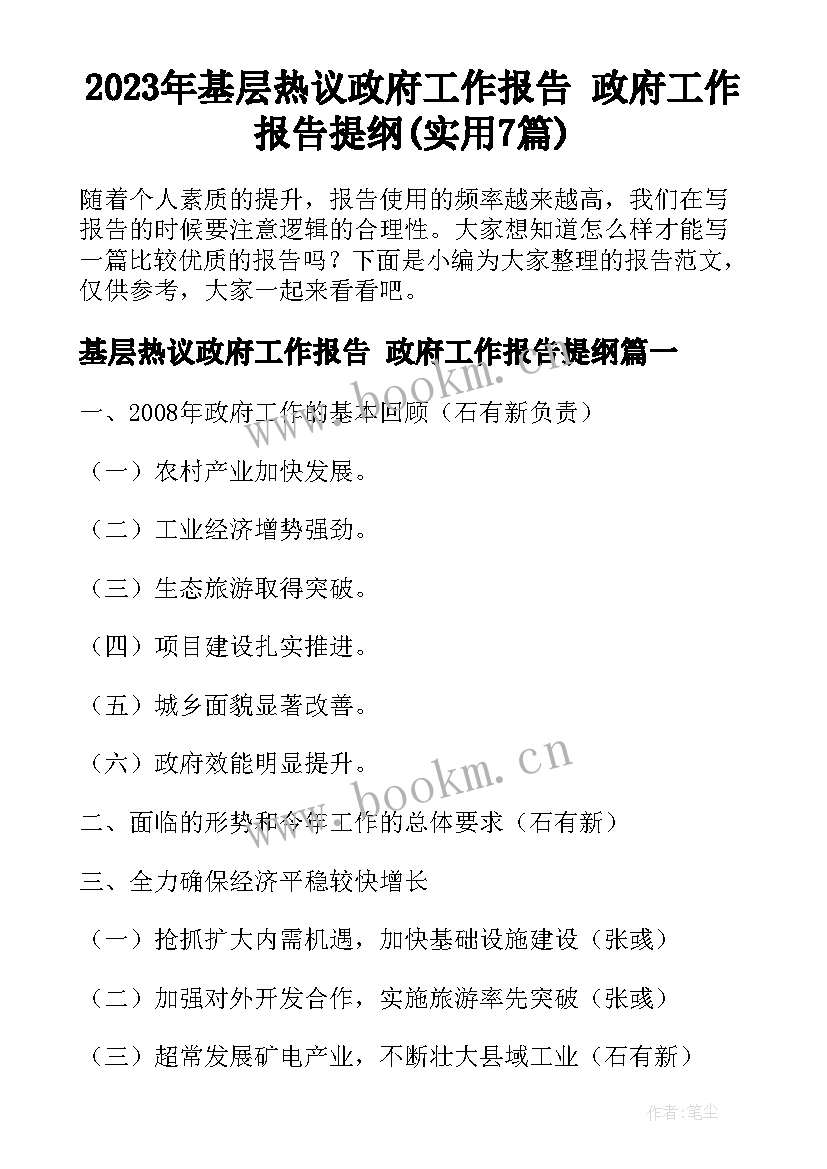 2023年基层热议政府工作报告 政府工作报告提纲(实用7篇)

随着个人素质的提升，报告使用的频率越来越高，我们在写报告的时候要注意逻辑的合理性。大家想知道怎么样才能写一篇比较优质的报告吗？下面是小编为大家整理的报告范文，仅供参考，大家一起来看看吧。

基层热议政府工作报告 政府工作报告提纲篇一

www.bookm.cn

一、2008年政府工作的基本回顾（石有新负责）

（一）农村产业加快发展。

（二）工业经济增势强劲。

（三）生态旅游取得突破。

（四）项目建设扎实推进。

（五）城乡面貌显著改善。

（六）政府效能明显提升。

www.bookm.cn

二、面临的形势和今年工作的总体要求（石有新）

三、全力确保经济平稳较快增长

（一）抢抓扩大内需机遇，加快基础设施建设（张彧）

（二）加强对外开发合作，实施旅游率先突破（张彧）

（三）超常发展矿电产业，不断壮大县域工业（石有新）

作者：笔尘